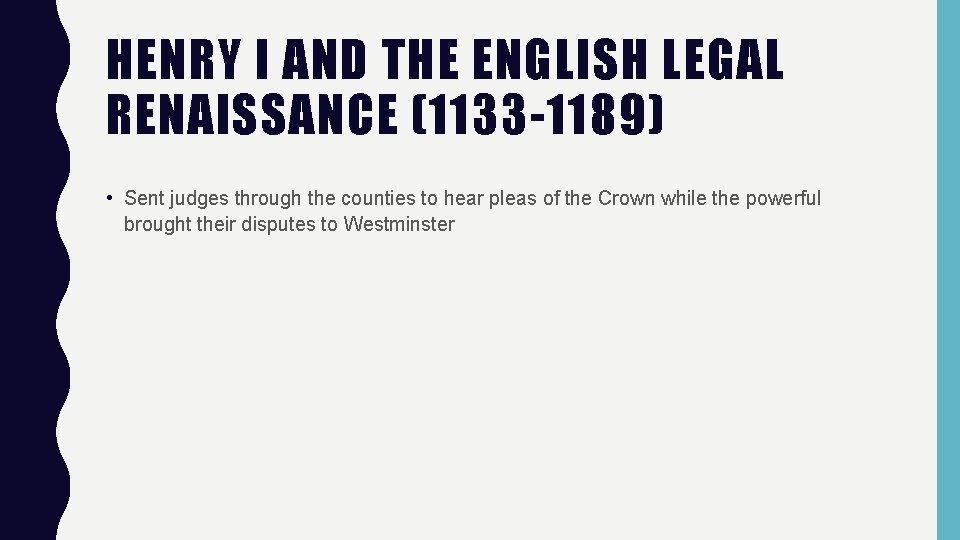 HENRY I AND THE ENGLISH LEGAL RENAISSANCE (1133-1189)

• Sent judges through the counties to hear pleas of the Crown while the powerful brought their disputes to Westminster